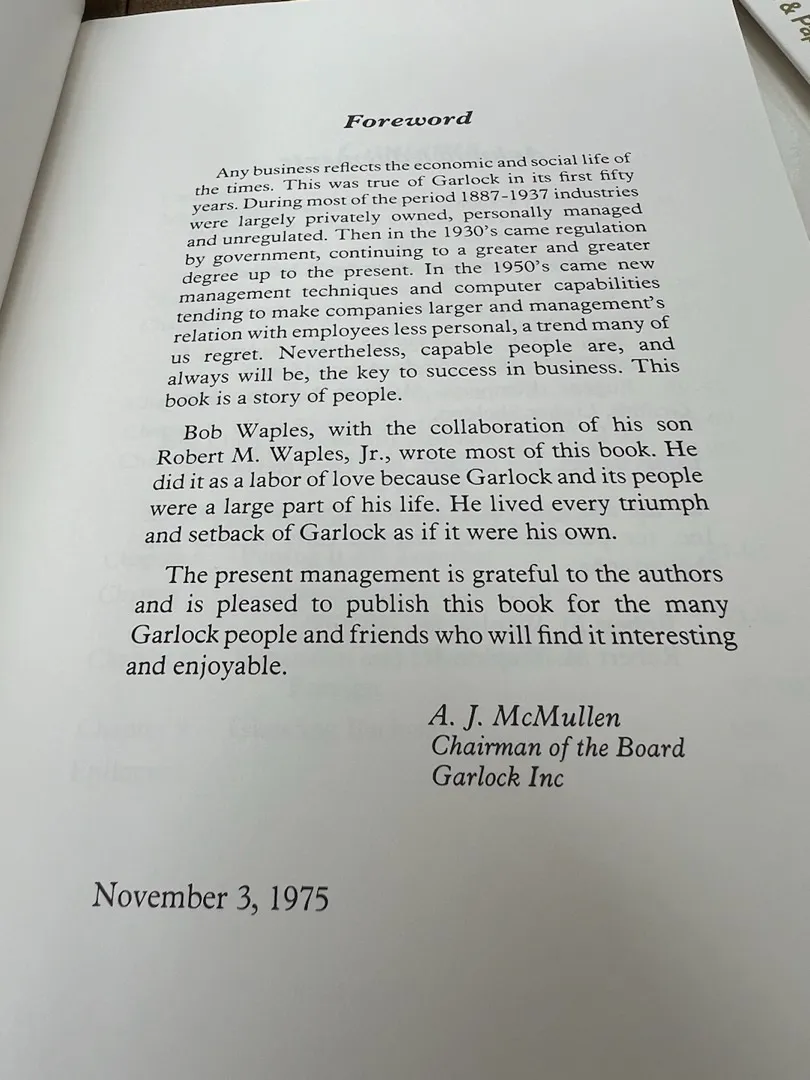 Foreword

Any business reflects the economic and social life of the times. This was true of Garlock in its first fifty years. During most of the period 1887-1937 industries were largely privately owned, personally managed and unregulated. Then in the 1930's came regulation by government, continuing to a greater and greater degree up to the present. In the 1950's came new management techniques and computer capabilities tending to make companies larger and management's relation with employees less personal, a trend many of us regret. Nevertheless, capable people are, and always will be, the key to success in business. This book is a story of people.

Bob Waples, with the collaboration of his son Robert M. Waples, Jr., wrote most of this book. He did it as a labor of love because Garlock and its people were a large part of his life. He lived every triumph and setback of Garlock as if it were his own.

The present management is grateful to the authors and is pleased to publish this book for the many Garlock people and friends who will find it interesting and enjoyable.

A. J. McMullen
Chairman of the Board
Garlock Inc

November 3, 1975